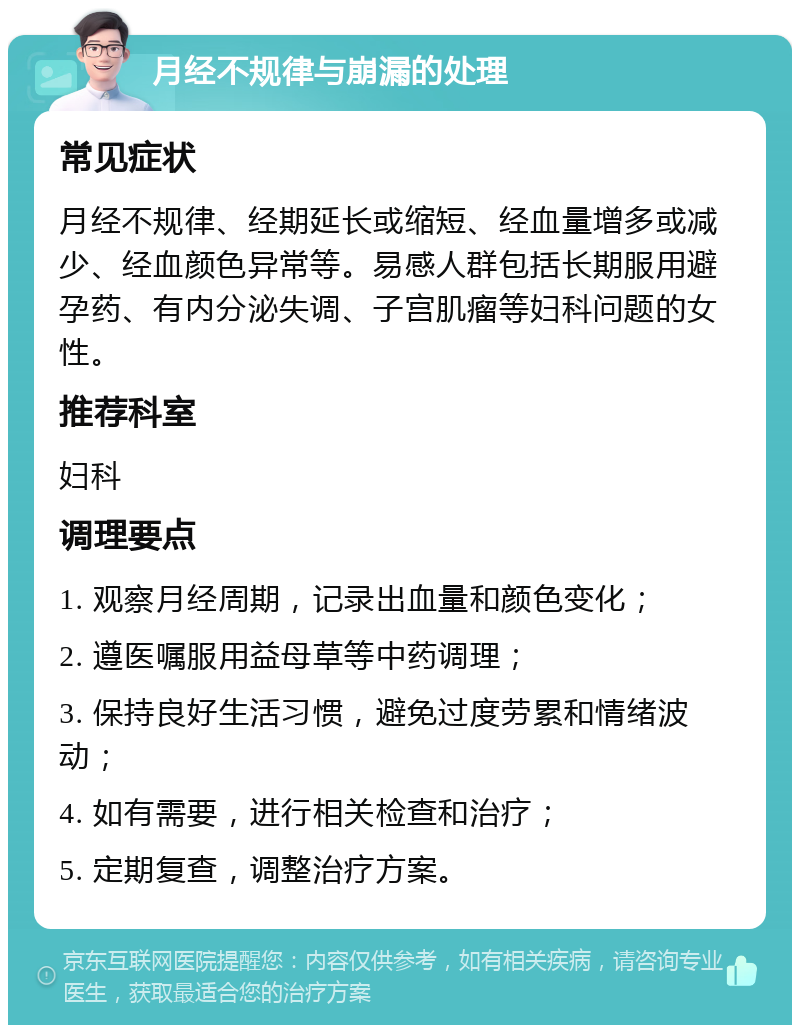 月经不规律与崩漏的处理

常见症状

月经不规律、经期延长或缩短、经血量增多或减少、经血颜色异常等。易感人群包括长期服用避孕药、有内分泌失调、子宫肌瘤等妇科问题的女性。

推荐科室

妇科

调理要点

1. 观察月经周期，记录出血量和颜色变化；

2. 遵医嘱服用益母草等中药调理；

3. 保持良好生活习惯，避免过度劳累和情绪波动；

4. 如有需要，进行相关检查和治疗；

5. 定期复查，调整治疗方案。

京东互联网医院提醒您：内容仅供参考，如有相关疾病，请咨询专业医生，获取最适合您的治疗方案